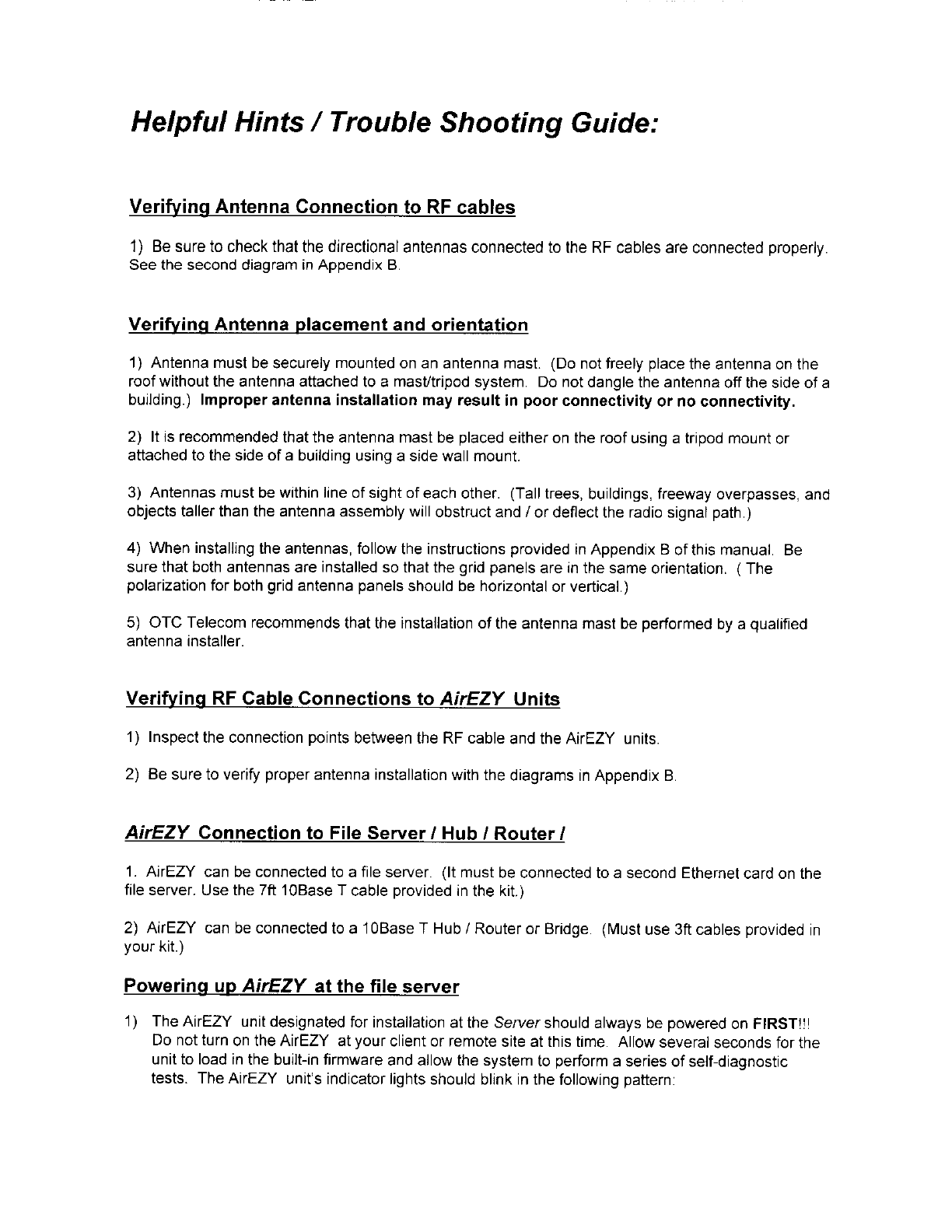 Helpful Hints / Trouble Shooting Guide:

Verifying Antenna Connection to RF cables

1) Be sure to check that the directional antennas connected to the RF cables are connected properly. See the second diagram in Appendix B.

Verifying Antenna placement and orientation

1) Antenna must be securely mounted on an antenna mast. (Do not freely place the antenna on the roof without the antenna attached to a mast/tripod system. Do not dangle the antenna off the side of a building.) Improper antenna installation may result in poor connectivity or no connectivity.

2) It is recommended that the antenna mast be placed either on the roof using a tripod mount or attached to the side of a building using a side wall mount.

3) Antennas must be within line of sight of each other. (Tall trees, buildings, freeway overpasses, and objects taller than the antenna assembly will obstruct and / or deflect the radio signal path.)

4) When installing the antennas, follow the instructions provided in Appendix B of this manual. Be sure that both antennas are installed so that the grid panels are in the same orientation. ( The polarization for both grid antenna panels should be horizontal or vertical.)

5) OTC Telecom recommends that the installation of the antenna mast be performed by a qualified antenna installer.

Verifying RF Cable Connections to AirEZY Units

1) Inspect the connection points between the RF cable and the AirEZY units.

2) Be sure to verify proper antenna installation with the diagrams in Appendix B.

AirEZY Connection to File Server / Hub / Router /

1. AirEZY can be connected to a file server. (It must be connected to a second Ethernet card on the file server. Use the 7ft 10Base T cable provided in the kit.)

2) AirEZY can be connected to a 10Base T Hub / Router or Bridge. (Must use 3ft cables provided in your kit.)

Powering up AirEZY at the file server

1) The AirEZY unit designated for installation at the Server should always be powered on FIRST!!! Do not turn on the AirEZY at your client or remote site at this time. Allow several seconds for the unit to load in the built-in firmware and allow the system to perform a series of self-diagnostic tests. The AirEZY unit's indicator lights should blink in the following pattern: